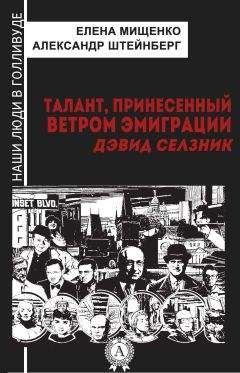 НАШИ ЛЮДИ В ГОЛЛИВУДЕ

ЕЛЕНА МИЩЕНКО
АЛЕКСАНДР ШТЕЙНБЕРГ

ТАЛАНТ, ПРИНЕСЕННЫЙ ВЕТРОМ ЭМИГРАЦИИ
ДЭВИД СЕЛЗНИК

SUNSET BLVD.

А